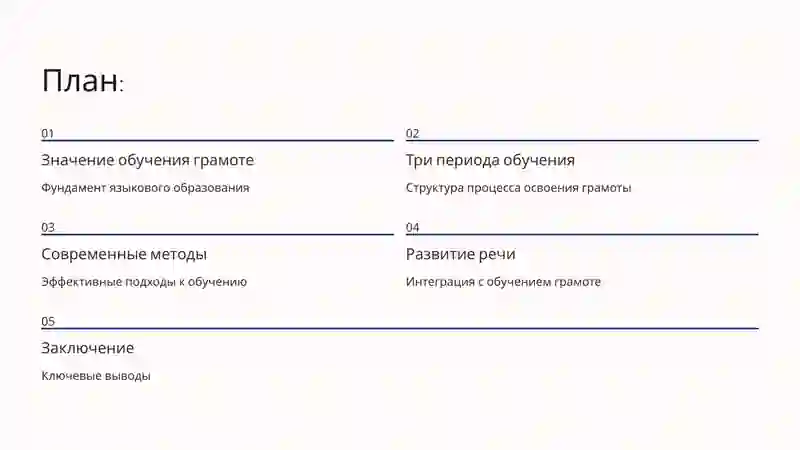 План:

01

Значение обучения грамоте

Фундамент языкового образования

02

Три периода обучения

Структура процесса освоения грамоты

03

Современные методы

Эффективные подходы к обучению

04

Развитие речи

Интеграция с обучением грамоте

05

Заключение

Ключевые выводы